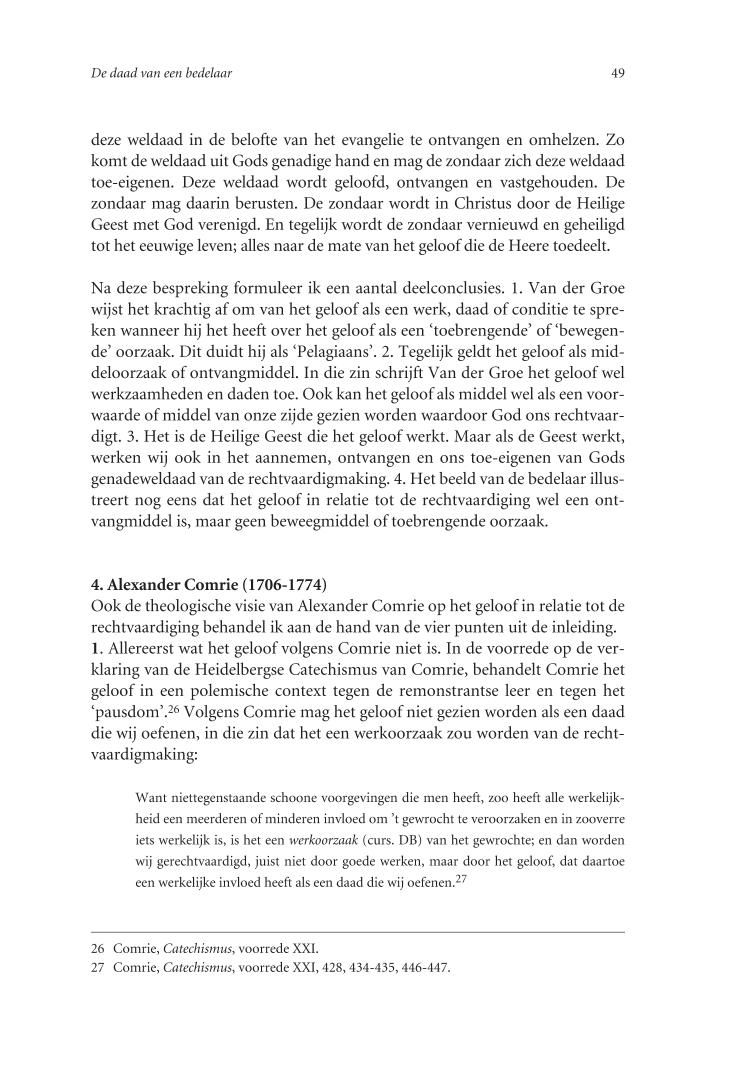 De daad van een bedelaar

49

deze weldaad in de belofte van het evangelie te ontvangen en omhelzen. Zo komt de weldaad uit Gods genadige hand en mag de zondaar zich deze weldaad toe-eigenen. Deze weldaad wordt geloofd, ontvangen en vastgehouden. De zondaar mag daarin berusten. De zondaar wordt in Christus door de Heilige Geest met God verenigd. En tegelijk wordt de zondaar vernieuwd en geheiligd tot het eeuwige leven; alles naar de mate van het geloof die de Heere toedeelt.

Na deze bespreking formuleer ik een aantal deelconclusies. 1. Van der Groe wijst het krachtig af om van het geloof als een werk, daad of conditie te spreken wanneer hij het heeft over het geloof als een 'toebrengende' of 'bewegende' oorzaak. Dit duidt hij als 'Pelagiaans'. 2. Tegelijk geldt het geloof als middeloorzaak of ontvangmiddel. In die zin schrijft Van der Groe het geloof wel werkzaamheden en daden toe. Ook kan het geloof als middel wel als een voorwaarde of middel van onze zijde gezien worden waardoor God ons rechtvaardigt. 3. Het is de Heilige Geest die het geloof werkt. Maar als de Geest werkt, werken wij ook in het aannemen, ontvangen en ons toe-eigenen van Gods genadeweldaad van de rechtvaardigmaking. 4. Het beeld van de bedelaar illustreert nog eens dat het geloof in relatie tot de rechtvaardiging wel een ontvangmiddel is, maar geen beweegmiddel of toebrengende oorzaak.

4. Alexander Comrie (1706-1774)
Ook de theologische visie van Alexander Comrie op het geloof in relatie tot de rechtvaardiging behandel ik aan de hand van de vier punten uit de inleiding.
1. Allereerst wat het geloof volgens Comrie niet is. In de voorrede op de verklaring van de Heidelbergse Catechismus van Comrie, behandelt Comrie het geloof in een polemische context tegen de remonstrantse leer en tegen het 'pausdom'.$^{26}$ Volgens Comrie mag het geloof niet gezien worden als een daad die wij oefenen, in die zin dat het een werkoorzaak zou worden van de rechtvaardigmaking:

Want niettegenstaande schoone voorgevingen die men heeft, zoo heeft alle werkelijkheid een meerderen of minderen invloed om 't gewrocht te veroorzaken en in zooverre iets werkelijk is, is het een werkoorzaak (curs. DB) van het gewrochte; en dan worden wij gerechtvaardigd, juist niet door goede werken, maar door het geloof, dat daartoe een werkelijke invloed heeft als een daad die wij oefenen.$^{27}$

26 Comrie, Catechismus, voorrede XXI.
27 Comrie, Catechismus, voorrede XXI, 428, 434-435, 446-447.